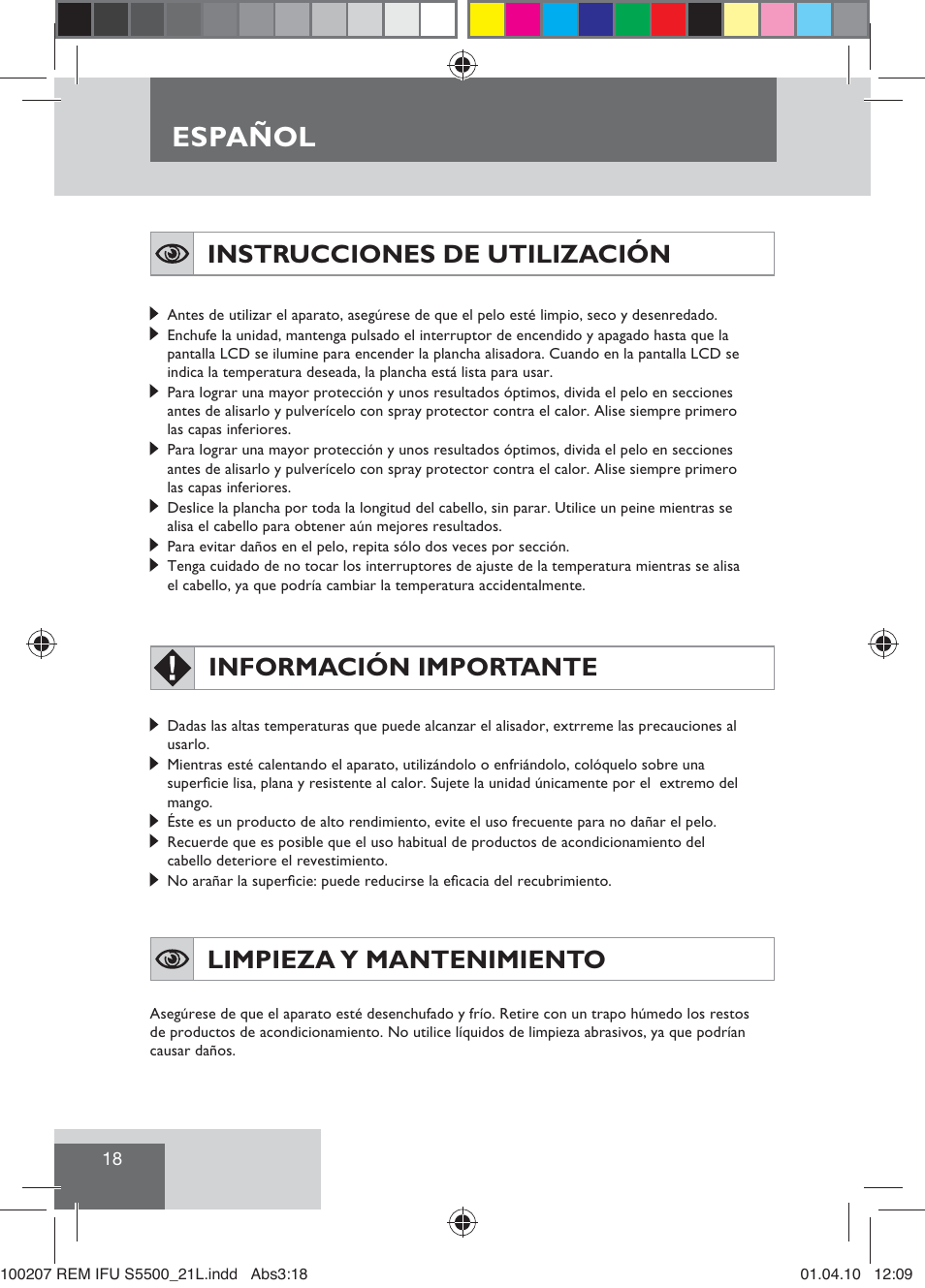 ESPAÑOL

INSTRUCCIONES DE UTILIZACIÓN

Antes de utilizar el aparato, asegúrese de que el pelo esté limpio, seco y desenredado.
Enchufe la unidad, mantenga pulsado el interruptor de encendido y apagado hasta que la pantalla LCD se ilumine para encender la plancha alisadora. Cuando en la pantalla LCD se indica la temperatura deseada, la plancha está lista para usar.
Para lograr una mayor protección y unos resultados óptimos, divida el pelo en secciones antes de alisarlo y pulverícelo con spray protector contra el calor. Alise siempre primero las capas inferiores.
Para lograr una mayor protección y unos resultados óptimos, divida el pelo en secciones antes de alisarlo y pulverícelo con spray protector contra el calor. Alise siempre primero las capas inferiores.
Deslice la plancha por toda la longitud del cabello, sin parar. Utilice un peine mientras se alisa el cabello para obtener aún mejores resultados.
Para evitar daños en el pelo, repita sólo dos veces por sección.
Tenga cuidado de no tocar los interruptores de ajuste de la temperatura mientras se alisa el cabello, ya que podría cambiar la temperatura accidentalmente.

INFORMACIÓN IMPORTANTE

Dadas las altas temperaturas que puede alcanzar el alisador, extrreme las precauciones al usarlo.
Mientras esté calentando el aparato, utilizándolo o enfriándolo, colóquelo sobre una superficie lisa, plana y resistente al calor. Sujete la unidad únicamente por el extremo del mango.
Éste es un producto de alto rendimiento, evite el uso frecuente para no dañar el pelo.
Recuerde que es posible que el uso habitual de productos de acondicionamiento del cabello deteriore el revestimiento.
No arañar la superficie: puede reducirse la eficacia del recubrimiento.

LIMPIEZA Y MANTENIMIENTO

Asegúrese de que el aparato esté desenchufado y frío. Retire con un trapo húmedo los restos de productos de acondicionamiento. No utilice líquidos de limpieza abrasivos, ya que podrían causar daños.

18

100207 REM IFU S5500_21L.indd Abs3:18 01.04.10 12:09